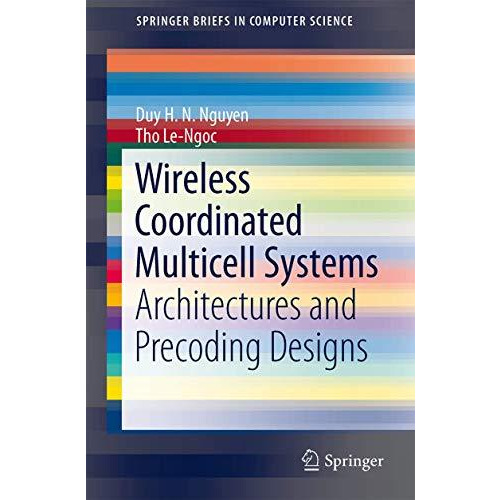 SPRINGER BRIEFS IN COMPUTER SCIENCE

Duy H. N. Nguyen
Tho Le-Ngoc

Wireless Coordinated Multicell Systems
Architectures and Precoding Designs

Springer